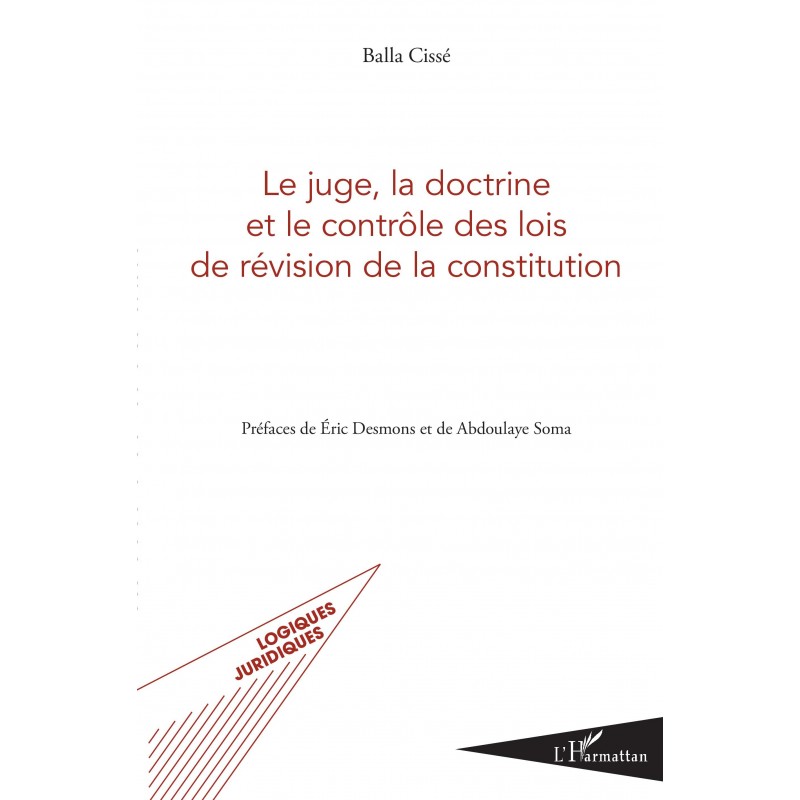 Balla Cissé

Le juge, la doctrine et le contrôle des lois de révision de la constitution

Préfaces de Éric Desmons et de Abdoulaye Soma

LOGIQUES JURIDIQUES

L'Harmattan